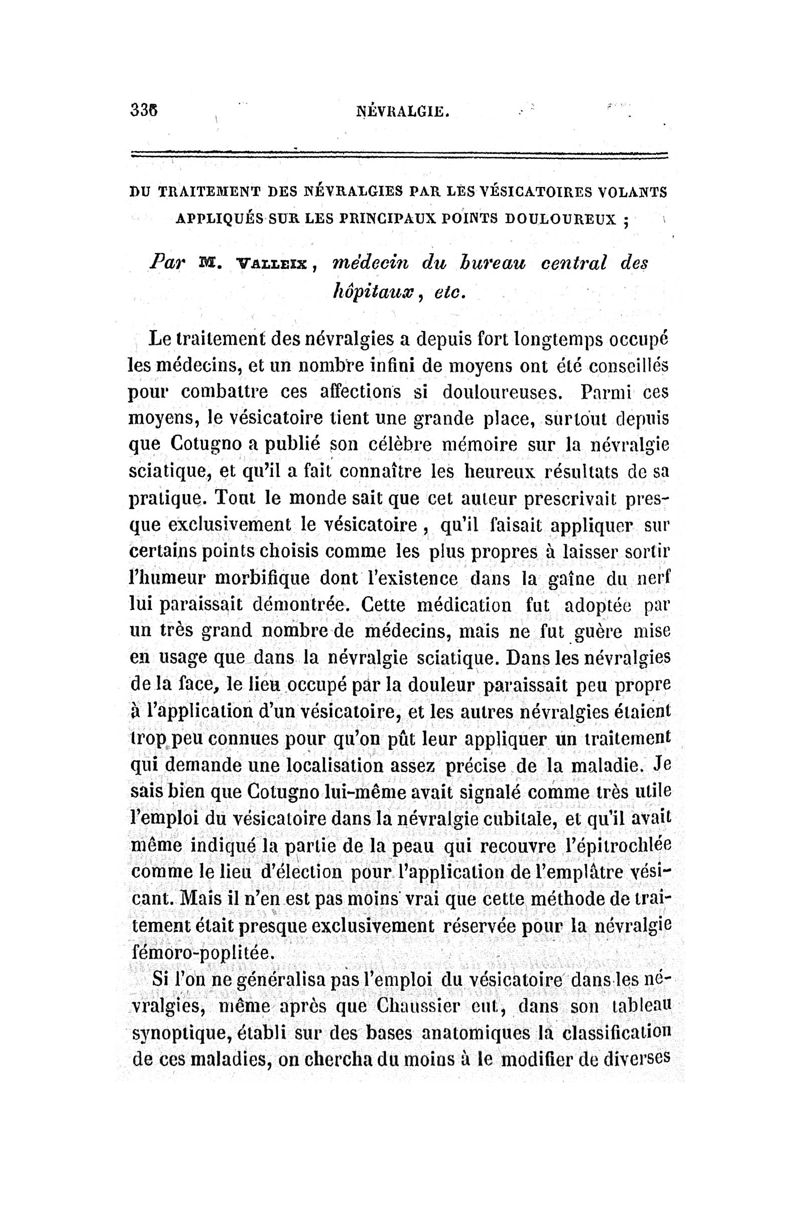 336 NÉVRALGIE.

DU TRAITEMENT DES NÉVRALGIES PAR LES VÉSICATOIRES VOLANTS APPLIQUÉS SUR LES PRINCIPAUX POINTS DOULOUREUX ;

Par M. VALLEIX, médecin du bureau central des hôpitaux, etc.

Le traitement des névralgies a depuis fort longtemps occupé les médecins, et un nombre infini de moyens ont été conseillés pour combattre ces affections si douloureuses. Parmi ces moyens, le vésicatoire tient une grande place, surtout depuis que Cotugno a publié son célèbre mémoire sur la névralgie sciatique, et qu'il a fait connaître les heureux résultats de sa pratique. Tout le monde sait que cet auteur prescrivait presque exclusivement le vésicatoire, qu'il faisait appliquer sur certains points choisis comme les plus propres à laisser sortir l'humeur morbifique dont l'existence dans la gaîne du nerf lui paraissait démontrée. Cette médication fut adoptée par un très grand nombre de médecins, mais ne fut guère mise en usage que dans la névralgie sciatique. Dans les névralgies de la face, le lieu occupé par la douleur paraissait peu propre à l'application d'un vésicatoire, et les autres névralgies étaient trop peu connues pour qu'on pût leur appliquer un traitement qui demande une localisation assez précise de la maladie. Je sais bien que Cotugno lui-même avait signalé comme très utile l'emploi du vésicatoire dans la névralgie cubitale, et qu'il avait même indiqué la partie de la peau qui recouvre l'épitrochlée comme le lieu d'élection pour l'application de l'emplâtre vésicant. Mais il n'en est pas moins vrai que cette méthode de traitement était presque exclusivement réservée pour la névralgie fémoro-poplitée.

Si l'on ne généralisa pas l'emploi du vésicatoire dans les névralgies, même après que Chaussier eut, dans son tableau synoptique, établi sur des bases anatomiques la classification de ces maladies, on chercha du moins à le modifier de diverses